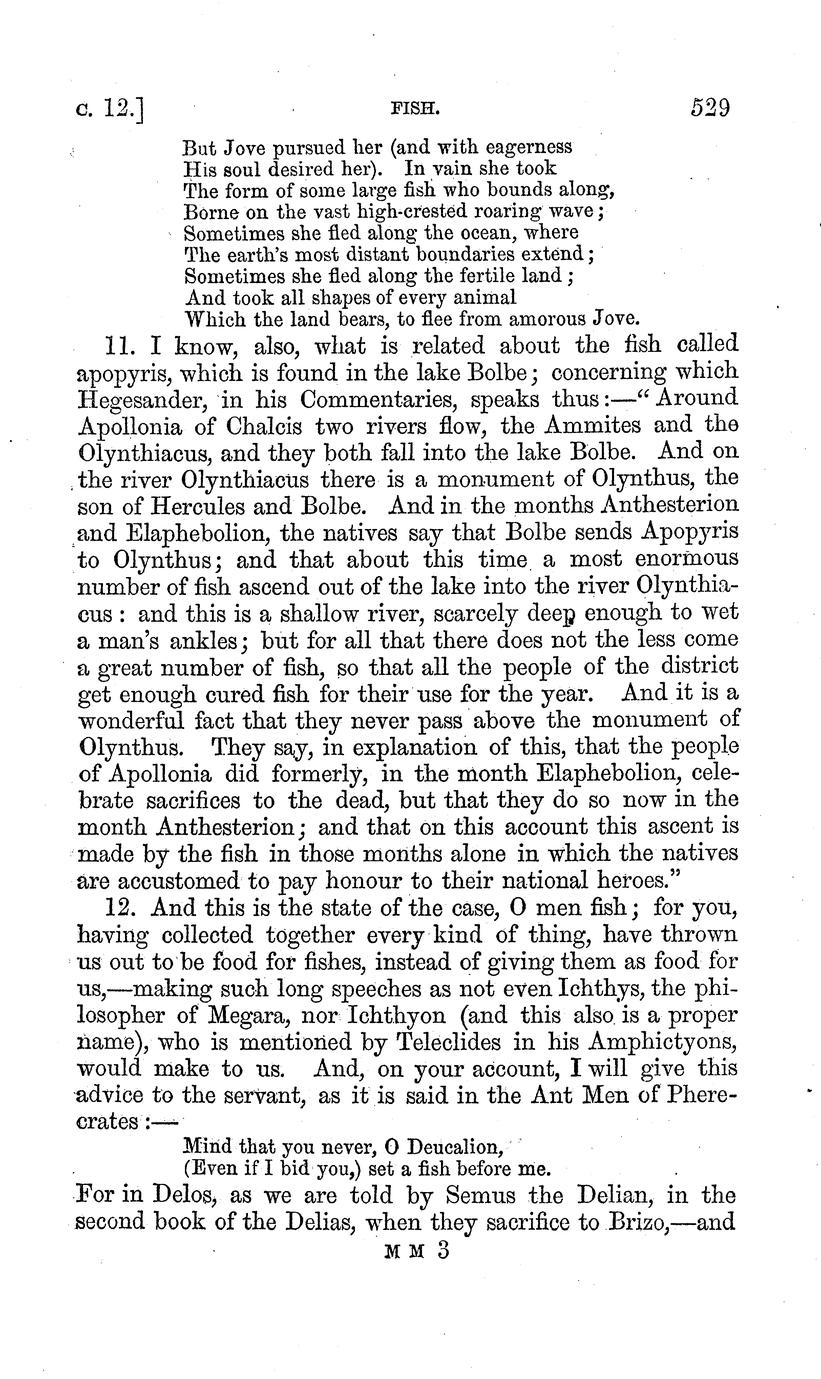 c. 12.] FISH. 529

But Jove pursued her (and with eagerness
His soul desired her). In vain she took
The form of some large fish who bounds along,
Borne on the vast high-crested roaring wave;
Sometimes she fled along the ocean, where
The earth's most distant boundaries extend;
Sometimes she fled along the fertile land;
And took all shapes of every animal
Which the land bears, to flee from amorous Jove.

11. I know, also, what is related about the fish called apopyris, which is found in the lake Bolbe; concerning which Hegesander, in his Commentaries, speaks thus:—"Around Apollonia of Chalcis two rivers flow, the Ammites and the Olynthiacus, and they both fall into the lake Bolbe. And on the river Olynthiacus there is a monument of Olynthus, the son of Hercules and Bolbe. And in the months Anthesterion and Elaphebolion, the natives say that Bolbe sends Apopyris to Olynthus; and that about this time a most enormous number of fish ascend out of the lake into the river Olynthiacus: and this is a shallow river, scarcely deep enough to wet a man's ankles; but for all that there does not the less come a great number of fish, so that all the people of the district get enough cured fish for their use for the year. And it is a wonderful fact that they never pass above the monument of Olynthus. They say, in explanation of this, that the people of Apollonia did formerly, in the month Elaphebolion, celebrate sacrifices to the dead, but that they do so now in the month Anthesterion; and that on this account this ascent is made by the fish in those months alone in which the natives are accustomed to pay honour to their national heroes."

12. And this is the state of the case, O men fish; for you, having collected together every kind of thing, have thrown us out to be food for fishes, instead of giving them as food for us,—making such long speeches as not even Ichthys, the philosopher of Megara, nor Ichthyon (and this also is a proper name), who is mentioned by Teleclides in his Amphictyons, would make to us. And, on your account, I will give this advice to the servant, as it is said in the Ant Men of Pherecrates:—

Mind that you never, O Deucalion,
(Even if I bid you,) set a fish before me.

For in Delos, as we are told by Semus the Delian, in the second book of the Delias, when they sacrifice to Brizo,—and

M M 3